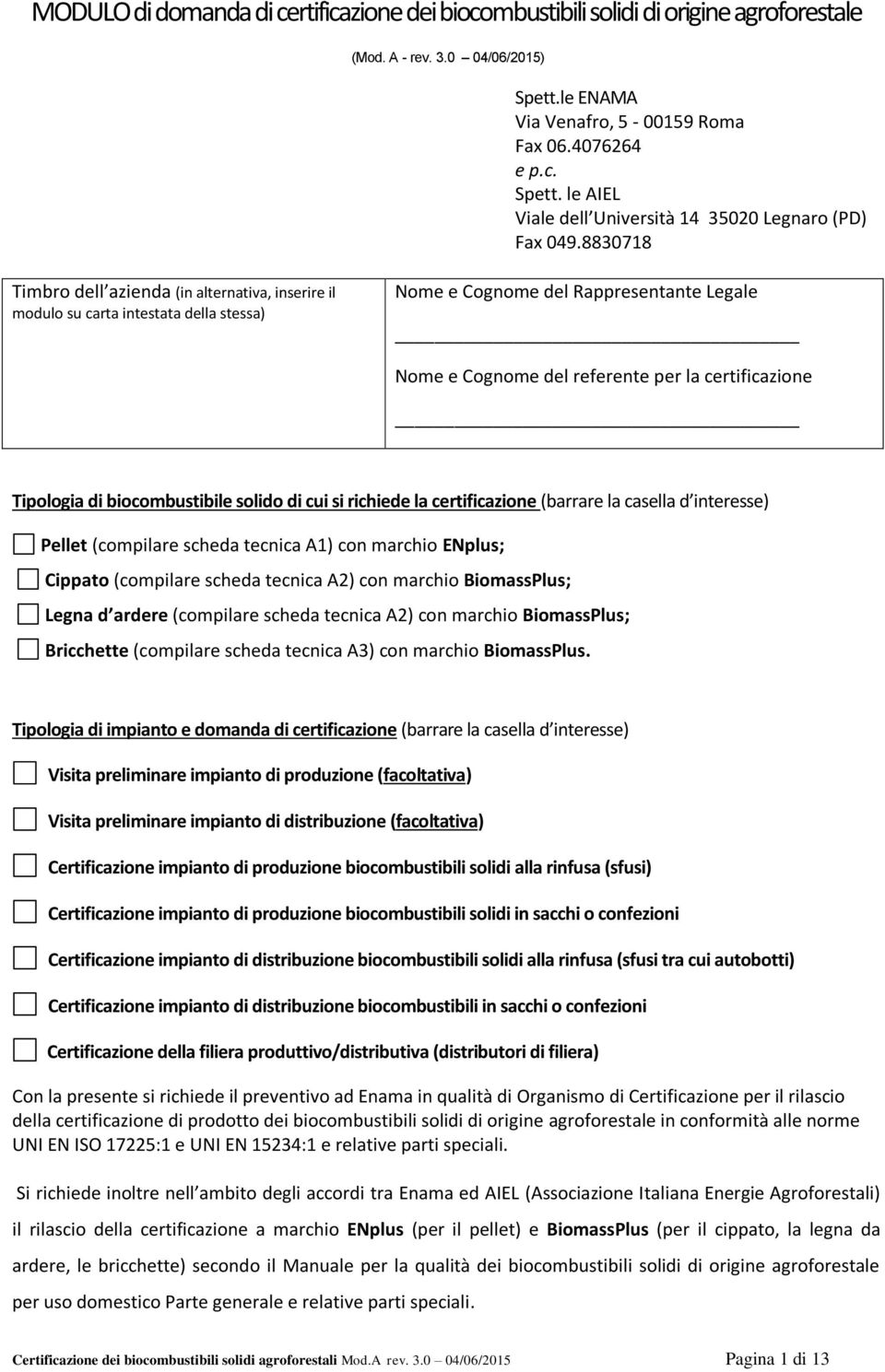 MODULO di domanda di certificazione dei biocombustibili solidi di origine agroforestale

(Mod. A - rev. 3.0 – 04/06/2015)

Spett.le ENAMA
Via Venafro, 5 - 00159 Roma
Fax 06.4076264
e p.c.
Spett. le AIEL
Viale dell Università 14 35020 Legnaro (PD)
Fax 049.8830718

Timbro dell azienda (in alternativa, inserire il modulo su carta intestata della stessa)

Nome e Cognome del Rappresentante Legale

Nome e Cognome del referente per la certificazione

Tipologia di biocombustibile solido di cui si richiede la certificazione (barrare la casella d interesse)

Pellet (compilare scheda tecnica A1) con marchio ENplus;

Cippato (compilare scheda tecnica A2) con marchio BiomassPlus;

Legna d ardere (compilare scheda tecnica A2) con marchio BiomassPlus;

Bricchette (compilare scheda tecnica A3) con marchio BiomassPlus.

Tipologia di impianto e domanda di certificazione (barrare la casella d interesse)

Visita preliminare impianto di produzione (facoltativa)

Visita preliminare impianto di distribuzione (facoltativa)

Certificazione impianto di produzione biocombustibili solidi alla rinfusa (sfusi)

Certificazione impianto di produzione biocombustibili solidi in sacchi o confezioni

Certificazione impianto di distribuzione biocombustibili solidi alla rinfusa (sfusi tra cui autobotti)

Certificazione impianto di distribuzione biocombustibili in sacchi o confezioni

Certificazione della filiera produttivo/distributiva (distributori di filiera)

Con la presente si richiede il preventivo ad Enama in qualità di Organismo di Certificazione per il rilascio della certificazione di prodotto dei biocombustibili solidi di origine agroforestale in conformità alle norme UNI EN ISO 17225:1 e UNI EN 15234:1 e relative parti speciali.

Si richiede inoltre nell ambito degli accordi tra Enama ed AIEL (Associazione Italiana Energie Agroforestali) il rilascio della certificazione a marchio ENplus (per il pellet) e BiomassPlus (per il cippato, la legna da ardere, le bricchette) secondo il Manuale per la qualità dei biocombustibili solidi di origine agroforestale per uso domestico Parte generale e relative parti speciali.

Certificazione dei biocombustibili solidi agroforestali Mod.A rev. 3.0 – 04/06/2015

Pagina 1 di 13